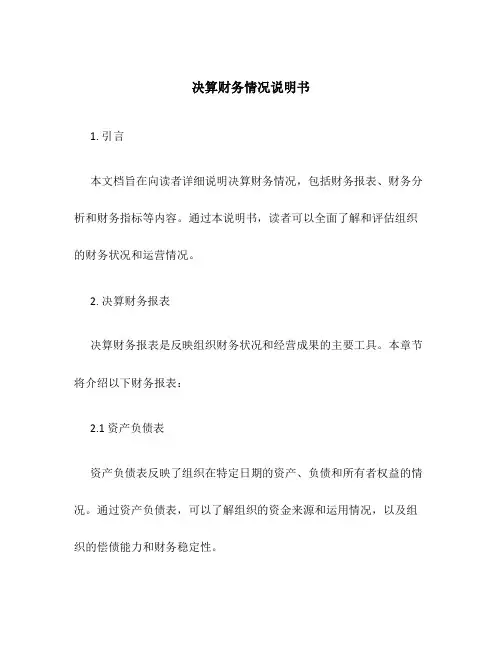 决算财务情况说明书

1. 引言

本文档旨在向读者详细说明决算财务情况，包括财务报表、财务分析和财务指标等内容。通过本说明书，读者可以全面了解和评估组织的财务状况和运营情况。

2. 决算财务报表

决算财务报表是反映组织财务状况和经营成果的主要工具。本章节将介绍以下财务报表：

2.1 资产负债表

资产负债表反映了组织在特定日期的资产、负债和所有者权益的情况。通过资产负债表，可以了解组织的资金来源和运用情况，以及组织的偿债能力和财务稳定性。